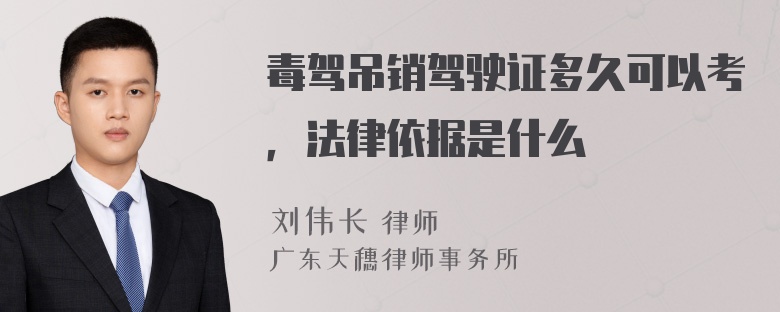 毒驾吊销驾驶证多久可以考，法律依据是什么

刘伟长 律师
广东天穗律师事务所